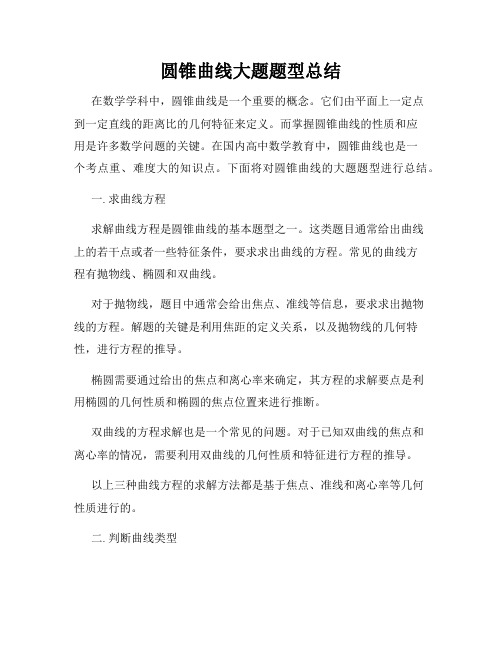 圆锥曲线大题题型总结

在数学学科中，圆锥曲线是一个重要的概念。它们由平面上一定点到一定直线的距离比的几何特征来定义。而掌握圆锥曲线的性质和应用是许多数学问题的关键。在国内高中数学教育中，圆锥曲线也是一个考点重、难度大的知识点。下面将对圆锥曲线的大题题型进行总结。

一. 求曲线方程

求解曲线方程是圆锥曲线的基本题型之一。这类题目通常给出曲线上的若干点或者一些特征条件，要求求出曲线的方程。常见的曲线方程有抛物线、椭圆和双曲线。

对于抛物线，题目中通常会给出焦点、准线等信息，要求求出抛物线的方程。解题的关键是利用焦距的定义关系，以及抛物线的几何特性，进行方程的推导。

椭圆需要通过给出的焦点和离心率来确定，其方程的求解要点是利用椭圆的几何性质和椭圆的焦点位置来进行推断。

双曲线的方程求解也是一个常见的问题。对于已知双曲线的焦点和离心率的情况，需要利用双曲线的几何性质和特征进行方程的推导。

以上三种曲线方程的求解方法都是基于焦点、准线和离心率等几何性质进行的。

二. 判断曲线类型